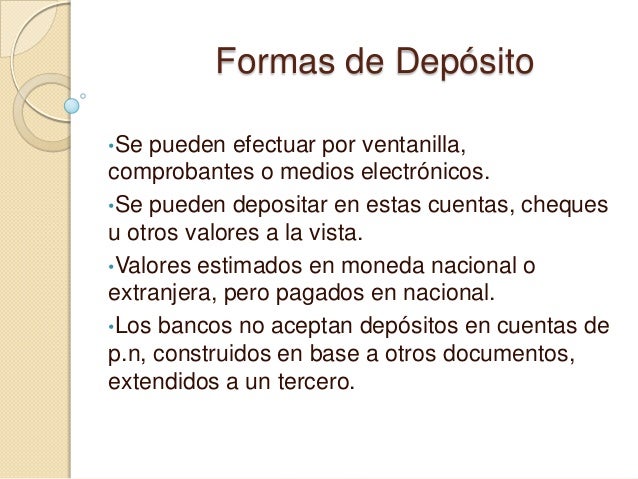 Formas de Depósito

•Se pueden efectuar por ventanilla, comprobantes o medios electrónicos.

•Se pueden depositar en estas cuentas, cheques u otros valores a la vista.

•Valores estimados en moneda nacional o extranjera, pero pagados en nacional.

•Los bancos no aceptan depósitos en cuentas de p.n, construidos en base a otros documentos, extendidos a un tercero.